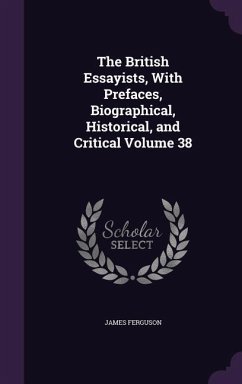 The British Essayists, With Prefaces, Biographical, Historical, and Critical Volume 38

Scholar SELECT

JAMES FERGUSON